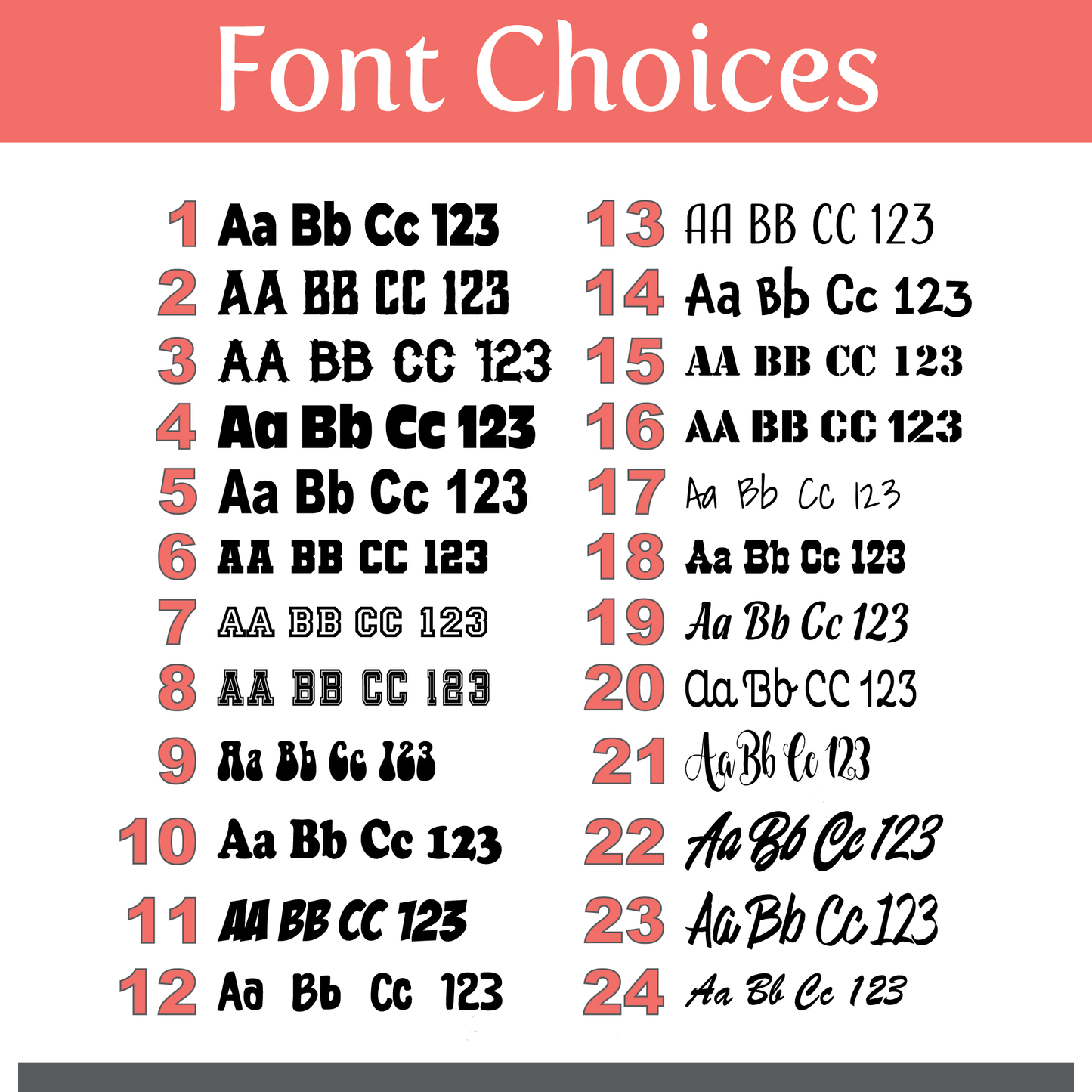 Font Choices

1 Aa Bb Cc 123
2 AA BB CC 123
3 AA BB CC 123
4 Aa Bb Cc 123
5 Aa Bb Cc 123
6 AA BB CC 123
7 AA BB CC 123
8 AA BB CC 123
9 Aa Bb Cc 123
10 Aa Bb Cc 123
11 AA BB CC 123
12 Aa Bb Cc 123

13 AA BB CC 123
14 Aa Bb Cc 123
15 AA BB CC 123
16 AA BB CC 123
17 Aa Bb Cc 123
18 Aa Bb Cc 123
19 Aa Bb Cc 123
20 Aa Bb CC 123
21 Aa Bb Cc 123
22 Aa Bb Cc 123
23 Aa Bb Cc 123
24 Aa Bb Cc 123